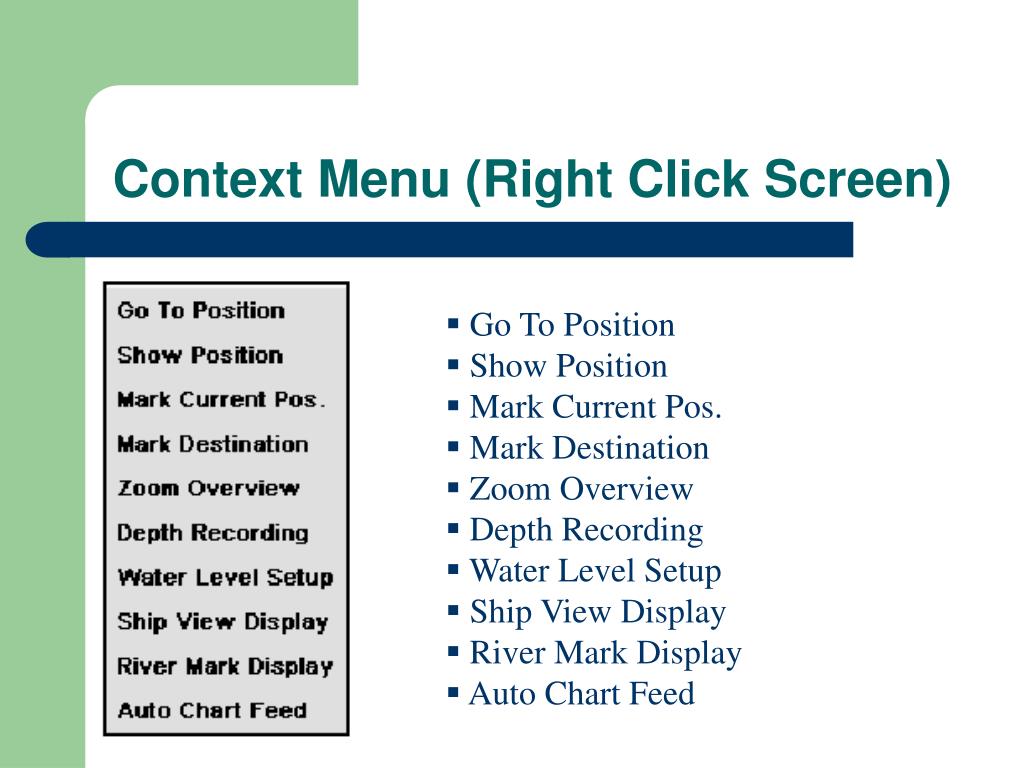 Context Menu (Right Click Screen)

Go To Position
Show Position
Mark Current Pos.
Mark Destination
Zoom Overview
Depth Recording
Water Level Setup
Ship View Display
River Mark Display
Auto Chart Feed

▪ Go To Position
▪ Show Position
▪ Mark Current Pos.
▪ Mark Destination
▪ Zoom Overview
▪ Depth Recording
▪ Water Level Setup
▪ Ship View Display
▪ River Mark Display
▪ Auto Chart Feed